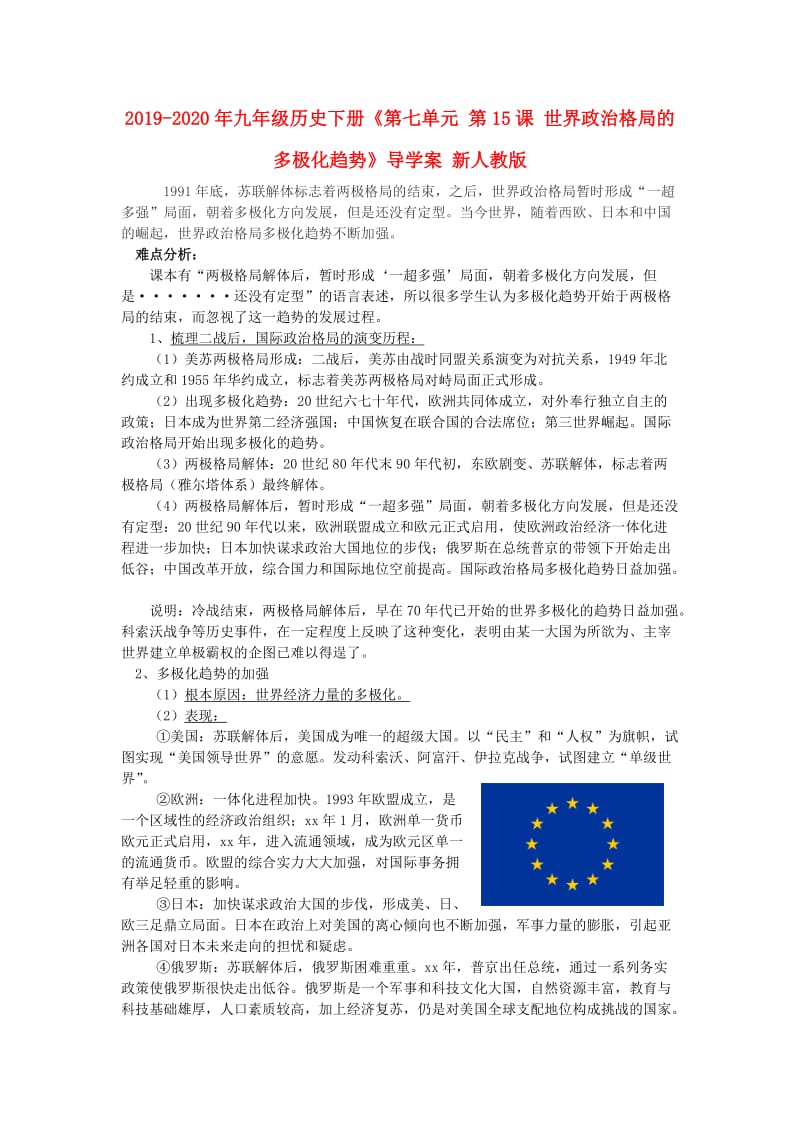 2019-2020年九年级历史下册《第七单元 第15课 世界政治格局的多极化趋势》导学案 新人教版

1991年底，苏联解体标志着两极格局的结束，之后，世界政治格局暂时形成“一超多强”局面，朝着多极化方向发展，但是还没有定型。当今世界，随着西欧、日本和中国的崛起，世界政治格局多极化趋势不断加强。

难点分析：

课本有“两极格局解体后，暂时形成‘一超多强’局面，朝着多极化方向发展，但是·······还没有定型”的语言表述，所以很多学生认为多极化趋势开始于两极格局的结束，而忽视了这一趋势的发展过程。

1、梳理二战后，国际政治格局的演变历程：

（1）美苏两极格局形成：二战后，美苏由战时同盟关系演变为对抗关系，1949年北约成立和1955年华约成立，标志着美苏两极格局对峙局面正式形成。

（2）出现多极化趋势：20世纪六七十年代，欧洲共同体成立，对外奉行独立自主的政策；日本成为世界第二经济强国；中国恢复在联合国的合法席位；第三世界崛起。国际政治格局开始出现多极化的趋势。

（3）两极格局解体：20世纪80年代末90年代初，东欧剧变、苏联解体，标志着两极格局（雅尔塔体系）最终解体。

（4）两极格局解体后，暂时形成“一超多强”局面，朝着多极化方向发展，但是还没有定型；20世纪90年代以来，欧洲联盟成立和欧元正式启用，使欧洲政治经济一体化进程进一步加快；日本加快谋求政治大国地位的步伐；俄罗斯在总统普京的带领下开始走出低谷；中国改革开放，综合国力和国际地位空前提高。国际政治格局多极化趋势日益加强。

说明：冷战结束，两极格局解体后，早在70年代已开始的世界多极化的趋势日益加强。科索沃战争等历史事件，在一定程度上反映了这种变化，表明由某一大国为所欲为、主宰世界建立单极霸权的企图已难以得逞了。

2、多极化趋势的加强

（1）根本原因：世界经济力量的多极化。

（2）表现：

①美国：苏联解体后，美国成为唯一的超级大国。以“民主”和“人权”为旗帜，试图实现“美国领导世界”的意愿。发动科索沃、阿富汗、伊拉克战争，试图建立“单级世界”。

②欧洲：一体化进程加快。1993年欧盟成立，是一个区域性的经济政治组织；xx年1月，欧洲单一货币欧元正式启用，xx年，进入流通领域，成为欧元区单一的流通货币。欧盟的综合实力大大加强，对国际事务拥有举足轻重的影响。

③日本：加快谋求政治大国的步伐，形成美、日、欧三足鼎立局面。日本在政治上对美国的离心倾向也不断加强，军事力量的膨胀，引起亚洲各国对日本未来走向的担忧和疑虑。

④俄罗斯：苏联解体后，俄罗斯困难重重。xx年，普京出任总统，通过一系列务实政策使俄罗斯很快走出低谷。俄罗斯是一个军事和科技文化大国，自然资源丰富，教育与科技基础雄厚，人口素质较高，加上经济复苏，仍是对美国全球支配地位构成挑战的国家。